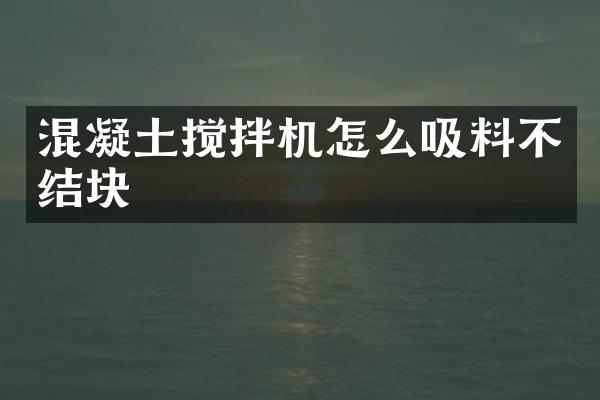 混凝土搅拌机怎么吸料不结块